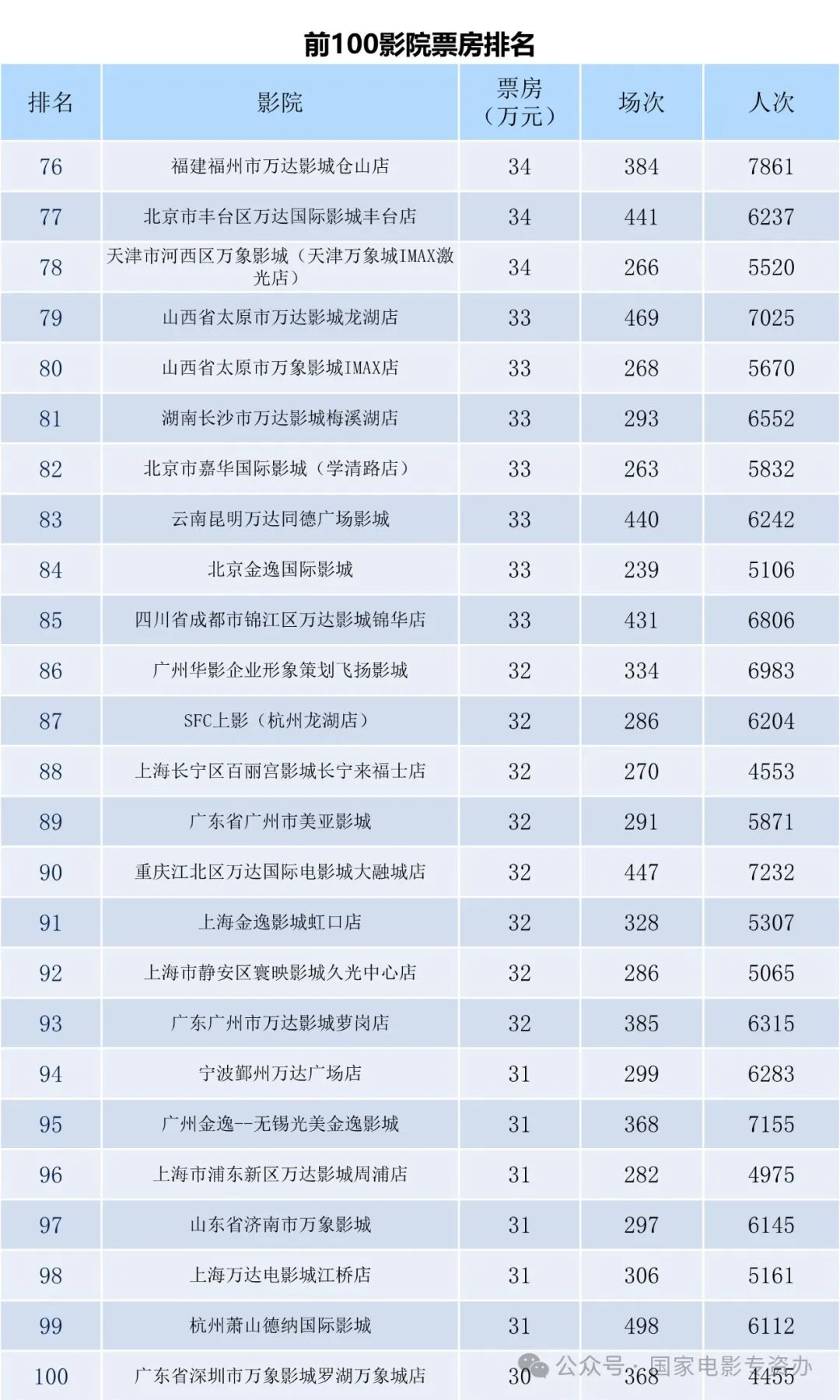 前100影院票房排名

| 排名 | 影院 | 票房（万元） | 场次 | 人次 |
|---|---|---|---|---|
| 76 | 福建福州市万达影城仓山店 | 34 | 384 | 7861 |
| 77 | 北京市丰台区万达国际影城丰台店 | 34 | 441 | 6237 |
| 78 | 天津市河西区万象影城（天津万象城IMAX激光店） | 34 | 266 | 5520 |
| 79 | 山西省太原市万达影城龙湖店 | 33 | 469 | 7025 |
| 80 | 山西省太原市万象影城IMAX店 | 33 | 268 | 5670 |
| 81 | 湖南长沙市万达影城梅溪湖店 | 33 | 293 | 6552 |
| 82 | 北京市嘉华国际影城（学清路店） | 33 | 263 | 5832 |
| 83 | 云南昆明万达同德广场影城 | 33 | 440 | 6242 |
| 84 | 北京金逸国际影城 | 33 | 239 | 5106 |
| 85 | 四川省成都市锦江区万达影城锦华店 | 33 | 431 | 6806 |
| 86 | 广州华影企业形象策划飞扬影城 | 32 | 334 | 6983 |
| 87 | SFC上影（杭州龙湖店） | 32 | 286 | 6204 |
| 88 | 上海长宁区百丽宫影城长宁来福士店 | 32 | 270 | 4553 |
| 89 | 广东省广州市美亚影城 | 32 | 291 | 5871 |
| 90 | 重庆江北区万达国际电影城大融城店 | 32 | 447 | 7232 |
| 91 | 上海金逸影城虹口店 | 32 | 328 | 5307 |
| 92 | 上海市静安区寰映影城久光中心店 | 32 | 286 | 5065 |
| 93 | 广东广州市万达影城萝岗店 | 32 | 385 | 6315 |
| 94 | 宁波鄞州万达广场店 | 31 | 299 | 6283 |
| 95 | 广州金逸--无锡光美金逸影城 | 31 | 368 | 7155 |
| 96 | 上海市浦东新区万达影城周浦店 | 31 | 282 | 4975 |
| 97 | 山东省济南市万象影城 | 31 | 297 | 6145 |
| 98 | 上海万达电影城江桥店 | 31 | 306 | 5161 |
| 99 | 杭州萧山德纳国际影城 | 31 | 498 | 6112 |
| 100 | 广东省深圳市万象影城罗湖万象城店 | 30 | 368 | 4455 |

公众号 · 国家电影专资办